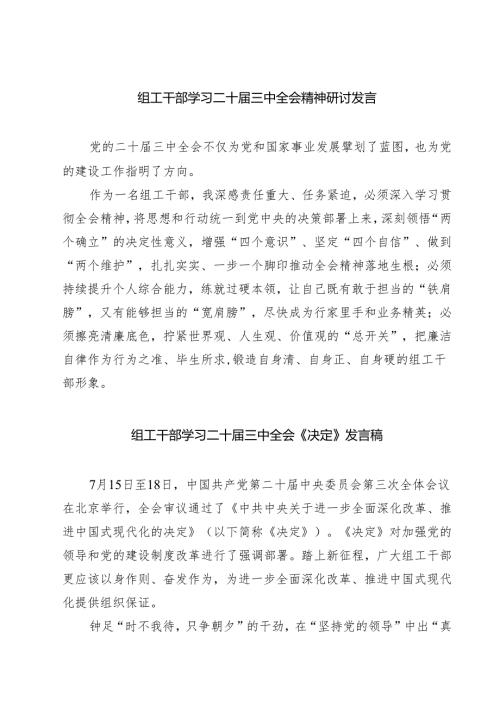 组工干部学习二十届三中全会精神研讨发言

党的二十届三中全会不仅为党和国家事业发展擘划了蓝图，也为党的建设工作指明了方向。

作为一名组工干部，我深感责任重大、任务紧迫，必须深入学习贯彻全会精神，将思想和行动统一到党中央的决策部署上来，深刻领悟“两个确立”的决定性意义，增强“四个意识”、坚定“四个自信”、做到“两个维护”，扎扎实实、一步一个脚印推动全会精神落地生根；必须持续提升个人综合能力，练就过硬本领，让自己既有敢于担当的“铁肩膀”，又有能够担当的“宽肩膀”，尽快成为行家里手和业务精英；必须擦亮清廉底色，拧紧世界观、人生观、价值观的“总开关”，把廉洁自律作为行为之准、毕生所求，锻造自身清、自身正、自身硬的组工干部形象。

组工干部学习二十届三中全会《决定》发言稿

7月15日至18日，中国共产党第二十届中央委员会第三次全体会议在北京举行，全会审议通过了《中共中央关于进一步全面深化改革、推进中国式现代化的决定》（以下简称《决定》）。《决定》对加强党的领导和党的建设制度改革进行了强调部署。踏上新征程，广大组工干部更应该以身作则、奋发作为，为进一步全面深化改革、推进中国式现代化提供组织保证。

钟足“时不我待，只争朝夕”的干劲，在“坚持党的领导”中出“真